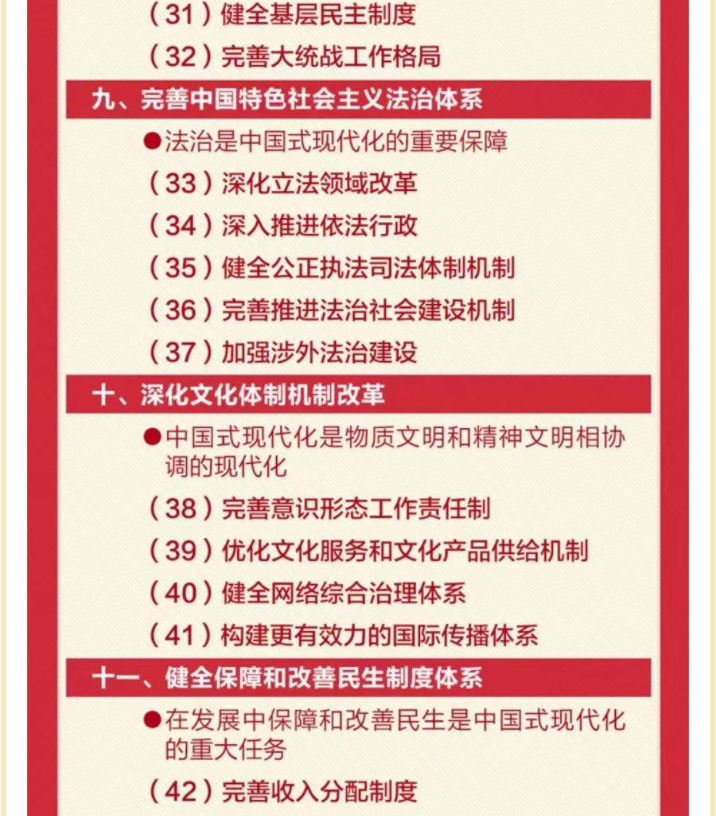 （31）健全基层民主制度

（32）完善大统战工作格局

九、完善中国特色社会主义法治体系

●法治是中国式现代化的重要保障

（33）深化立法领域改革

（34）深入推进依法行政

（35）健全公正执法司法体制机制

（36）完善推进法治社会建设机制

（37）加强涉外法治建设

十、深化文化体制机制改革

●中国式现代化是物质文明和精神文明相协调的现代化

（38）完善意识形态工作责任制

（39）优化文化服务和文化产品供给机制

（40）健全网络综合治理体系

（41）构建更有效力的国际传播体系

十一、健全保障和改善民生制度体系

●在发展中保障和改善民生是中国式现代化的重大任务

（42）完善收入分配制度